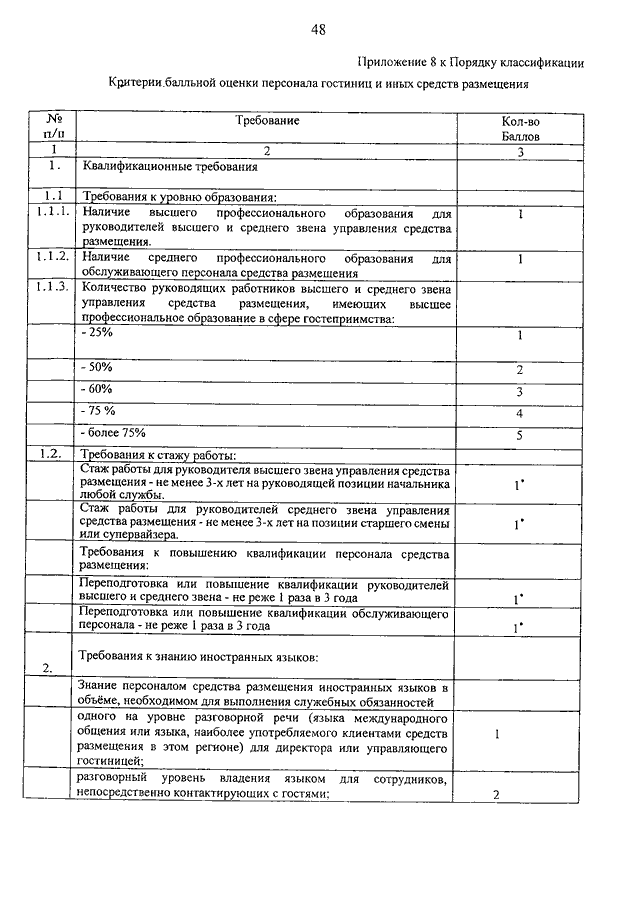 48

Приложение 8 к Порядку классификации

Критерии балльной оценки персонала гостиниц и иных средств размещения

| № п/п | Требование | Кол-во Баллов |
|---|---|---|
| 1 | 2 | 3 |
| 1. | Квалификационные требования | |
| 1.1 | Требования к уровню образования: | |
| 1.1.1. | Наличие высшего профессионального образования для руководителей высшего и среднего звена управления средства размещения. | 1 |
| 1.1.2. | Наличие среднего профессионального образования для обслуживающего персонала средства размещения | 1 |
| 1.1.3. | Количество руководящих работников высшего и среднего звена управления средства размещения, имеющих высшее профессиональное образование в сфере гостеприимства: | |
| | - 25% | 1 |
| | - 50% | 2 |
| | - 60% | 3 |
| | - 75 % | 4 |
| | - более 75% | 5 |
| 1.2. | Требования к стажу работы: | |
| | Стаж работы для руководителя высшего звена управления средства размещения - не менее 3-х лет на руководящей позиции начальника любой службы. | $1^*$ |
| | Стаж работы для руководителей среднего звена управления средства размещения - не менее 3-х лет на позиции старшего смены или супервайзера. | $1^*$ |
| | Требования к повышению квалификации персонала средства размещения: | |
| | Переподготовка или повышение квалификации руководителей высшего и среднего звена - не реже 1 раза в 3 года | $1^*$ |
| | Переподготовка или повышение квалификации обслуживающего персонала - не реже 1 раза в 3 года | $1^*$ |
| 2. | Требования к знанию иностранных языков: | |
| | Знание персоналом средства размещения иностранных языков в объёме, необходимом для выполнения служебных обязанностей | |
| | одного на уровне разговорной речи (языка международного общения или языка, наиболее употребляемого клиентами средств размещения в этом регионе) для директора или управляющего гостиницей; | 1 |
| | разговорный уровень владения языком для сотрудников, непосредственно контактирующих с гостями: | 2 |